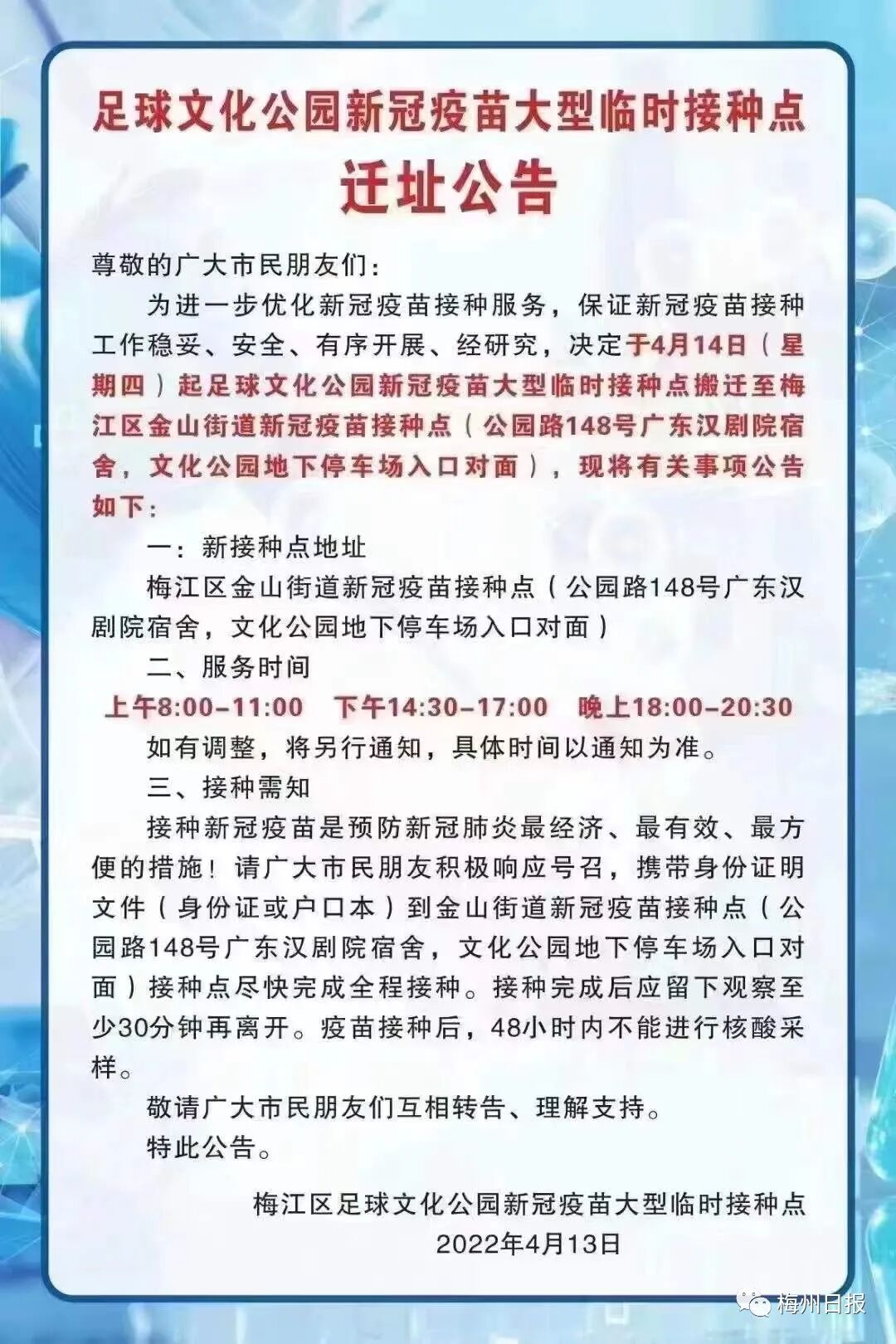 足球文化公园新冠疫苗大型临时接种点
迁址公告

尊敬的广大市民朋友们：

为进一步优化新冠疫苗接种服务，保证新冠疫苗接种工作稳妥、安全、有序开展、经研究，决定于4月14日（星期四）起足球文化公园新冠疫苗大型临时接种点搬迁至梅江区金山街道新冠疫苗接种点（公园路148号广东汉剧院宿舍，文化公园地下停车场入口对面），现将有关事项公告如下：

一：新接种点地址

梅江区金山街道新冠疫苗接种点（公园路148号广东汉剧院宿舍，文化公园地下停车场入口对面）

二、服务时间

上午8:00-11:00　下午14:30-17:00　晚上18:00-20:30

如有调整，将另行通知，具体时间以通知为准。

三、接种需知

接种新冠疫苗是预防新冠肺炎最经济、最有效、最方便的措施！请广大市民朋友积极响应号召，携带身份证明文件（身份证或户口本）到金山街道新冠疫苗接种点（公园路148号广东汉剧院宿舍，文化公园地下停车场入口对面）接种点尽快完成全程接种。接种完成后应留下观察至少30分钟再离开。疫苗接种后，48小时内不能进行核酸采样。

敬请广大市民朋友们互相转告、理解支持。

特此公告。

梅江区足球文化公园新冠疫苗大型临时接种点
2022年4月13日

梅州日报